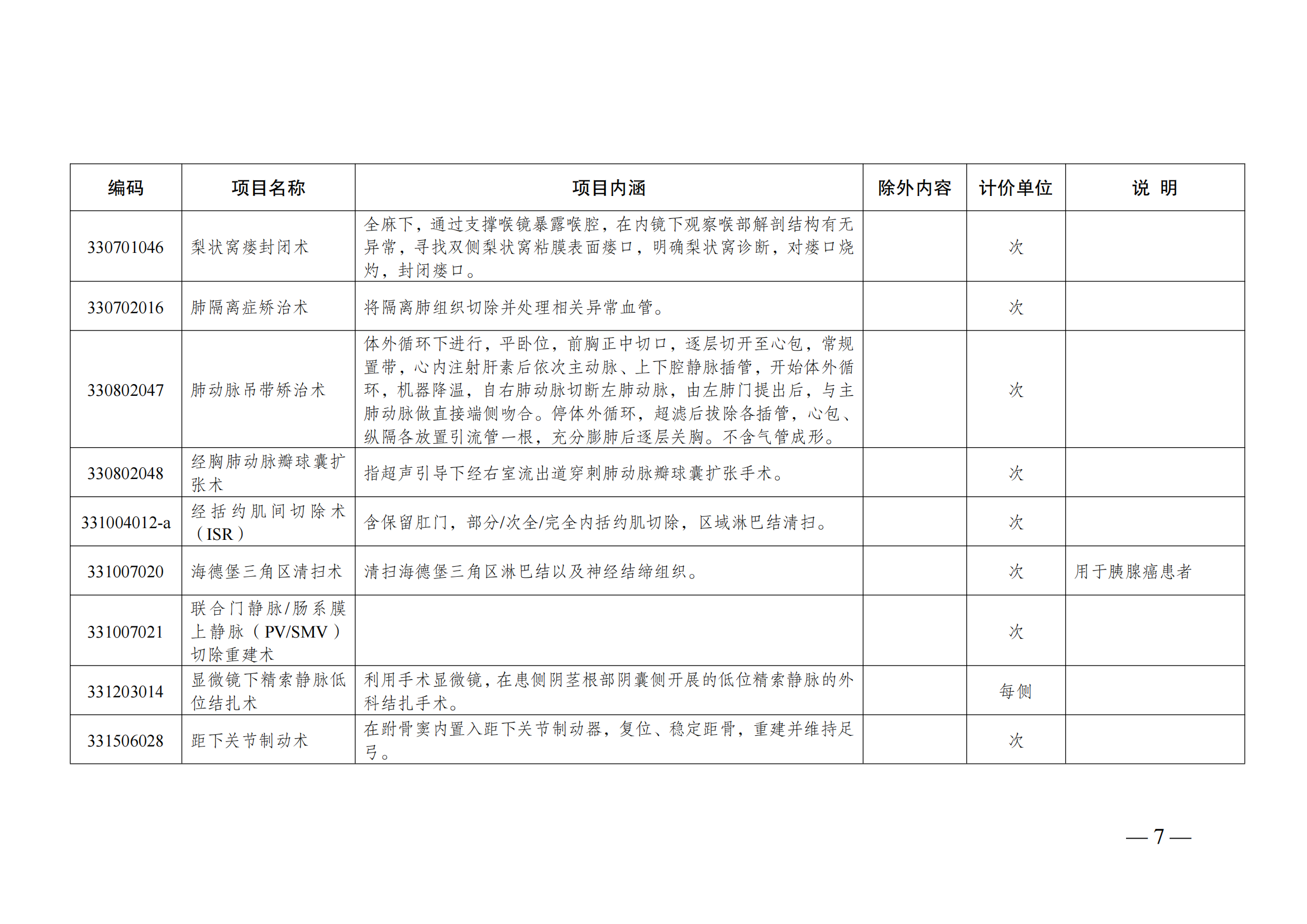 | 编码 | 项目名称 | 项目内涵 | 除外内容 | 计价单位 | 说 明 |
|---|---|---|---|---|---|
| 330701046 | 梨状窝瘘封闭术 | 全麻下，通过支撑喉镜暴露喉腔，在内镜下观察喉部解剖结构有无异常，寻找双侧梨状窝粘膜表面瘘口，明确梨状窝诊断，对瘘口烧灼，封闭瘘口。 |  | 次 |  |
| 330702016 | 肺隔离症矫治术 | 将隔离肺组织切除并处理相关异常血管。 |  | 次 |  |
| 330802047 | 肺动脉吊带矫治术 | 体外循环下进行，平卧位，前胸正中切口，逐层切开至心包，常规置带，心内注射肝素后依次主动脉、上下腔静脉插管，开始体外循环，机器降温，自右肺动脉切断左肺动脉，由左肺门提出后，与主肺动脉做直接端侧吻合。停体外循环，超滤后拔除各插管，心包、纵隔各放置引流管一根，充分膨肺后逐层关胸。不含气管成形。 |  | 次 |  |
| 330802048 | 经胸肺动脉瓣球囊扩张术 | 指超声引导下经右室流出道穿刺肺动脉瓣球囊扩张手术。 |  | 次 |  |
| 331004012-a | 经括约肌间切除术（ISR） | 含保留肛门，部分/次全/完全内括约肌切除，区域淋巴结清扫。 |  | 次 |  |
| 331007020 | 海德堡三角区清扫术 | 清扫海德堡三角区淋巴结以及神经结缔组织。 |  | 次 | 用于胰腺癌患者 |
| 331007021 | 联合门静脉/肠系膜上静脉（PV/SMV）切除重建术 |  |  | 次 |  |
| 331203014 | 显微镜下精索静脉低位结扎术 | 利用手术显微镜，在患侧阴茎根部阴囊侧开展的低位精索静脉的外科结扎手术。 |  | 每侧 |  |
| 331506028 | 距下关节制动术 | 在跗骨窦内置入距下关节制动器，复位、稳定距骨，重建并维持足弓。 |  | 次 |  |

— 7 —